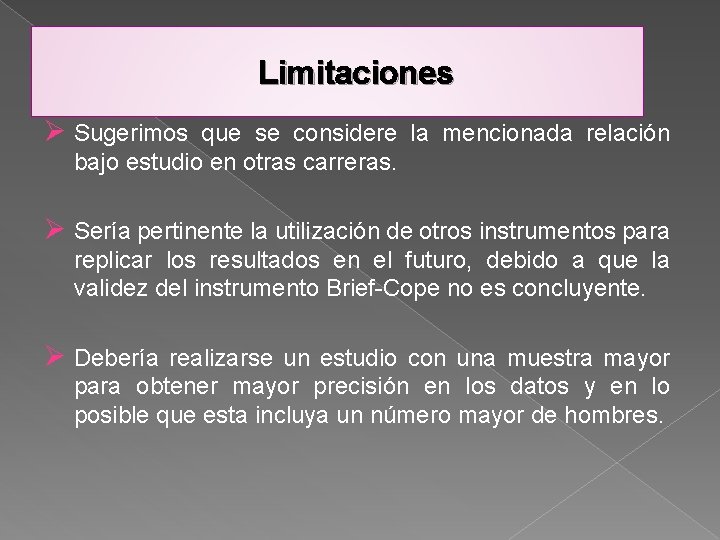 Limitaciones

➢ Sugerimos que se considere la mencionada relación bajo estudio en otras carreras.

➢ Sería pertinente la utilización de otros instrumentos para replicar los resultados en el futuro, debido a que la validez del instrumento Brief-Cope no es concluyente.

➢ Debería realizarse un estudio con una muestra mayor para obtener mayor precisión en los datos y en lo posible que esta incluya un número mayor de hombres.